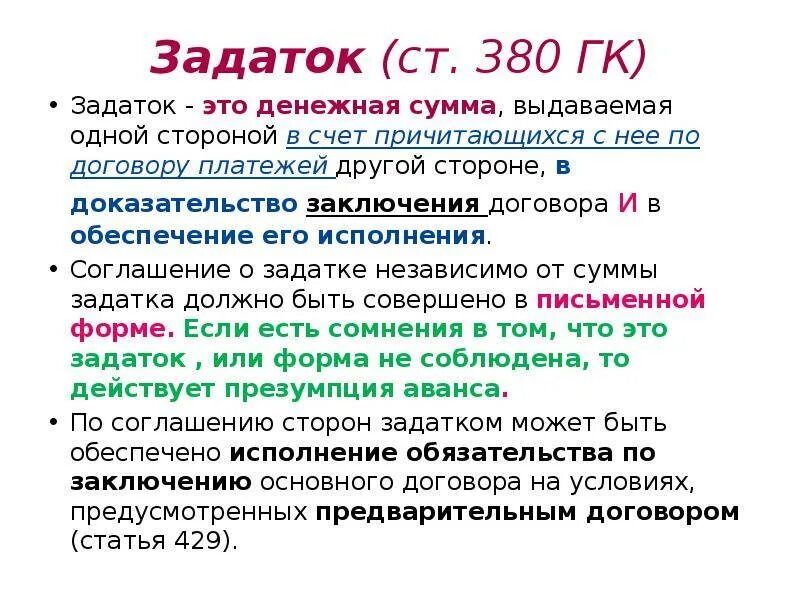 Задаток (ст. 380 ГК)

• Задаток - это денежная сумма, выдаваемая одной стороной в счет причитающихся с нее по договору платежей другой стороне, в доказательство заключения договора И в обеспечение его исполнения.

• Соглашение о задатке независимо от суммы задатка должно быть совершено в письменной форме. Если есть сомнения в том, что это задаток , или форма не соблюдена, то действует презумпция аванса.

• По соглашению сторон задатком может быть обеспечено исполнение обязательства по заключению основного договора на условиях, предусмотренных предварительным договором (статья 429).